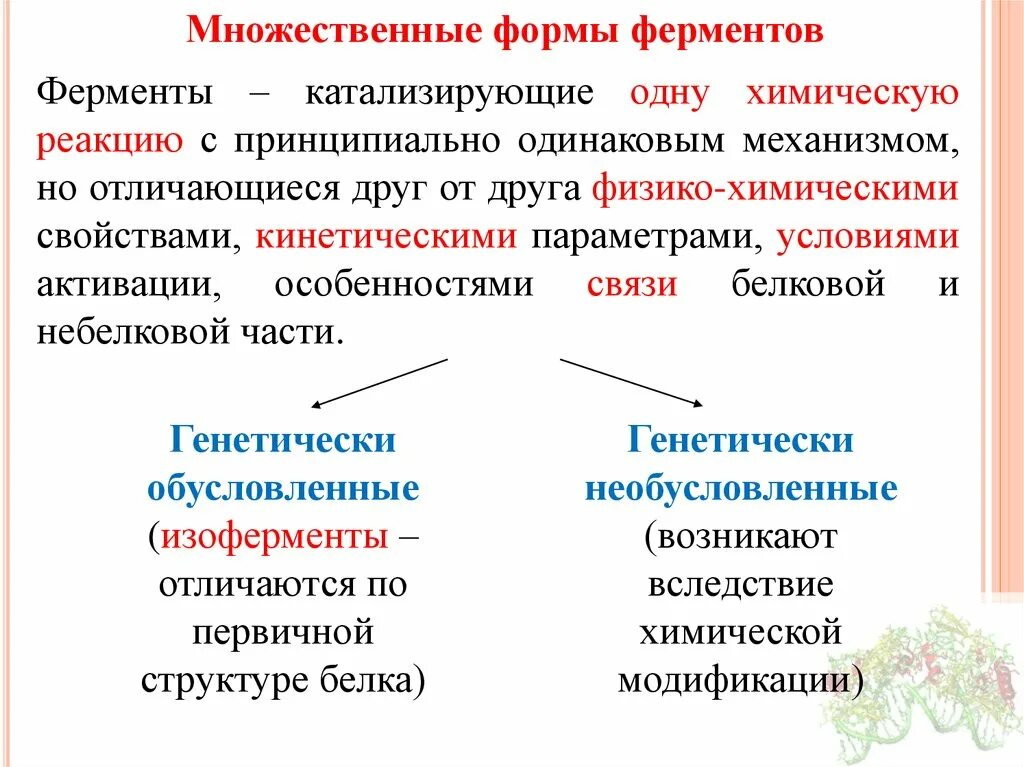 Множественные формы ферментов

Ферменты – катализирующие одну химическую реакцию с принципиально одинаковым механизмом, но отличающиеся друг от друга физико-химическими свойствами, кинетическими параметрами, условиями активации, особенностями связи белковой и небелковой части.

Генетически обусловленные (изоферменты – отличаются по первичной структуре белка)

Генетически необусловленные (возникают вследствие химической модификации)